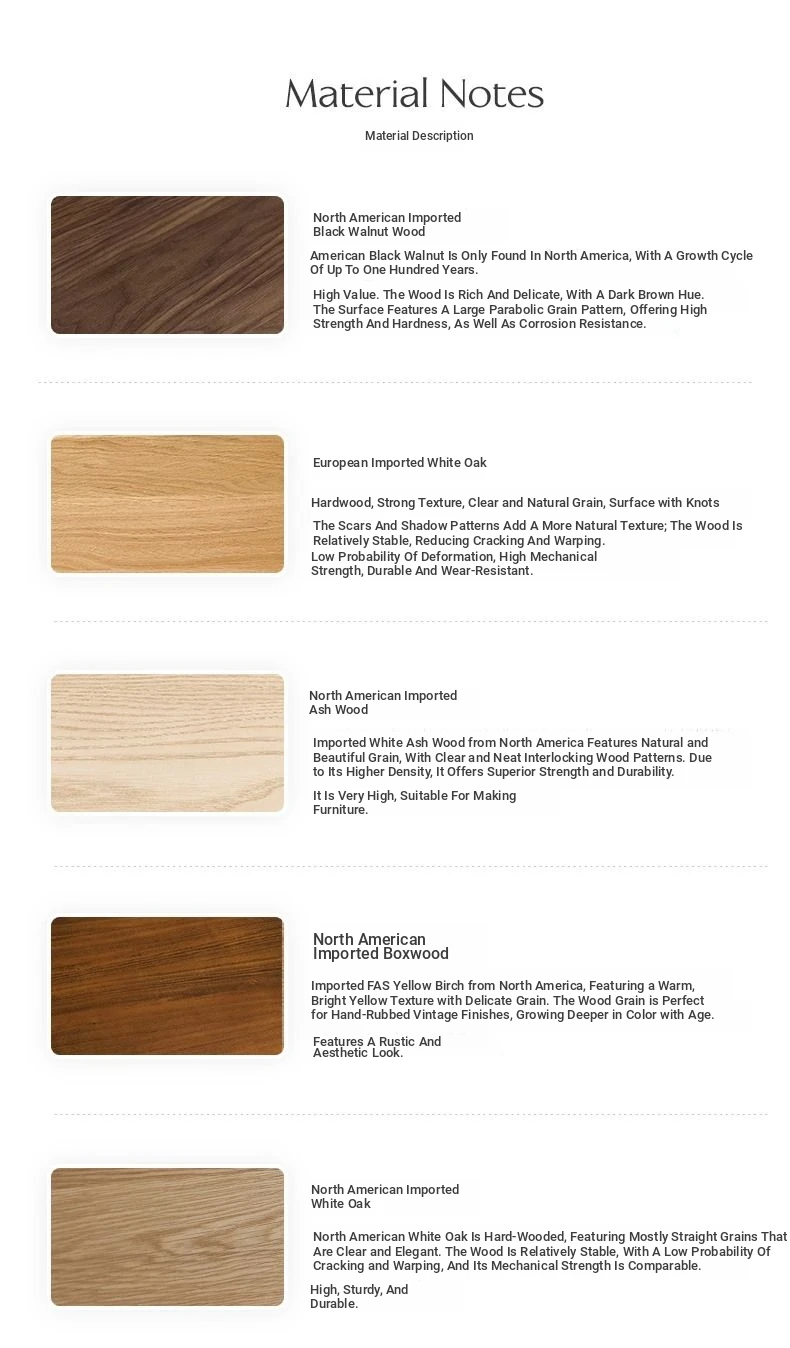 Material Notes

Material Description

North American Imported Black Walnut Wood

American Black Walnut Is Only Found In North America, With A Growth Cycle Of Up To One Hundred Years.

High Value. The Wood Is Rich And Delicate, With A Dark Brown Hue. The Surface Features A Large Parabolic Grain Pattern, Offering High Strength And Hardness, As Well As Corrosion Resistance.

European Imported White Oak

Hardwood, Strong Texture, Clear and Natural Grain, Surface with Knots

The Scars And Shadow Patterns Add A More Natural Texture; The Wood Is Relatively Stable, Reducing Cracking And Warping.
Low Probability Of Deformation, High Mechanical Strength, Durable And Wear-Resistant.

North American Imported Ash Wood

Imported White Ash Wood from North America Features Natural and Beautiful Grain, With Clear and Neat Interlocking Wood Patterns. Due to Its Higher Density, It Offers Superior Strength and Durability.

It Is Very High, Suitable For Making Furniture.

North American Imported Boxwood

Imported FAS Yellow Birch from North America, Featuring a Warm, Bright Yellow Texture with Delicate Grain. The Wood Grain is Perfect for Hand-Rubbed Vintage Finishes, Growing Deeper in Color with Age.

Features A Rustic And Aesthetic Look.

North American Imported White Oak

North American White Oak Is Hard-Wooded, Featuring Mostly Straight Grains That Are Clear and Elegant. The Wood Is Relatively Stable, With A Low Probability Of Cracking and Warping, And Its Mechanical Strength Is Comparable.

High, Sturdy, And Durable.